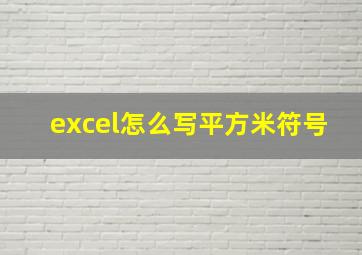 excel怎么写平方米符号